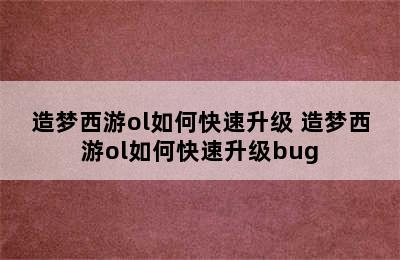 造梦西游ol如何快速升级 造梦西游ol如何快速升级bug